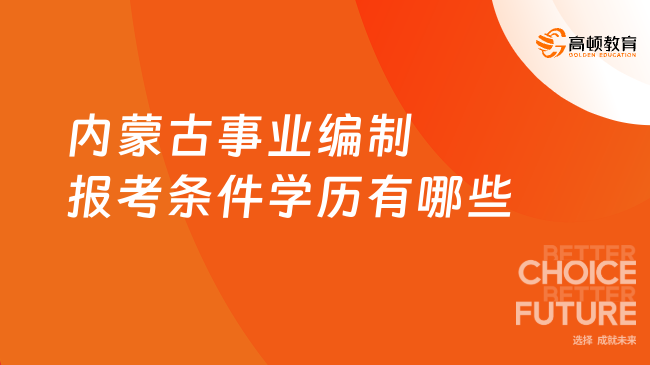 高顿教育
GOLDEN EDUCATION

内蒙古事业编制
报考条件学历有哪些

BETTER
CHOICE
BETTER
FUTURE

选择 成就未来